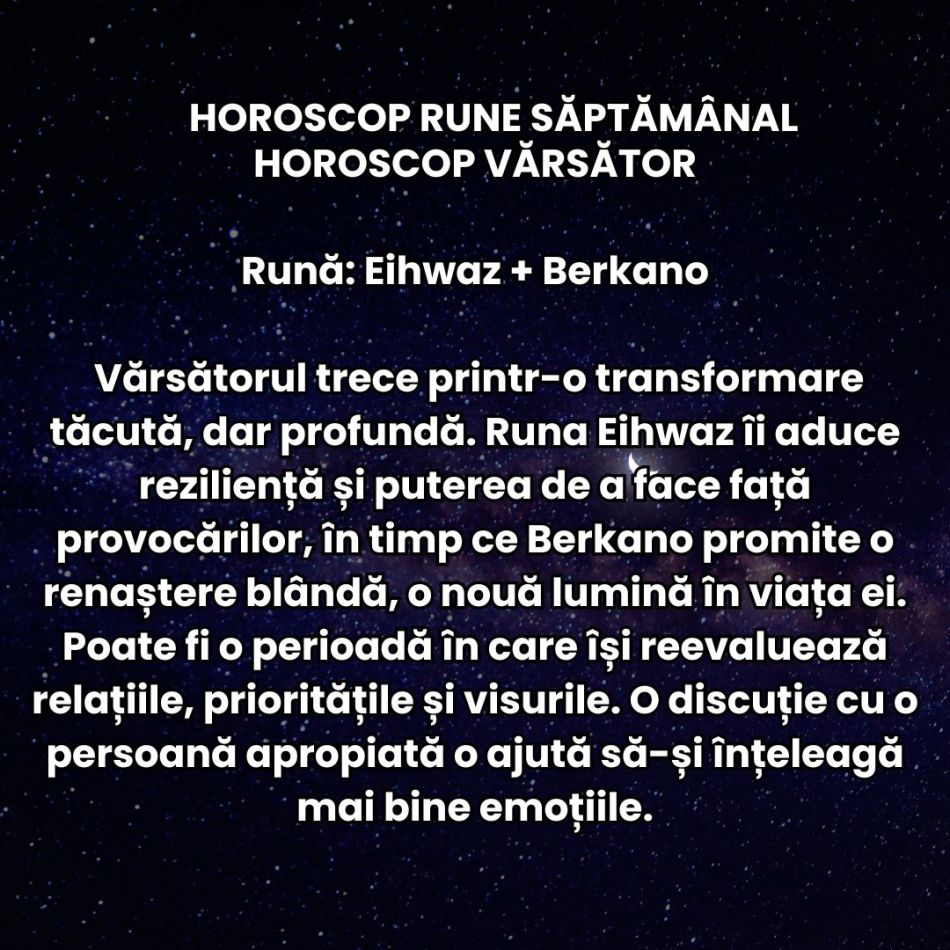 HOROSCOP RUNE SĂPTĂMÂNAL
HOROSCOP VĂRSĂTOR

Rună: Eihwaz + Berkano

Vărsătorul trece printr-o transformare tăcută, dar profundă. Runa Eihwaz îi aduce reziliență și puterea de a face față provocărilor, în timp ce Berkano promite o renaștere blândă, o nouă lumină în viața ei. Poate fi o perioadă în care își reevaluează relațiile, prioritățile și visurile. O discuție cu o persoană apropiată o ajută să-și înțeleagă mai bine emoțiile.